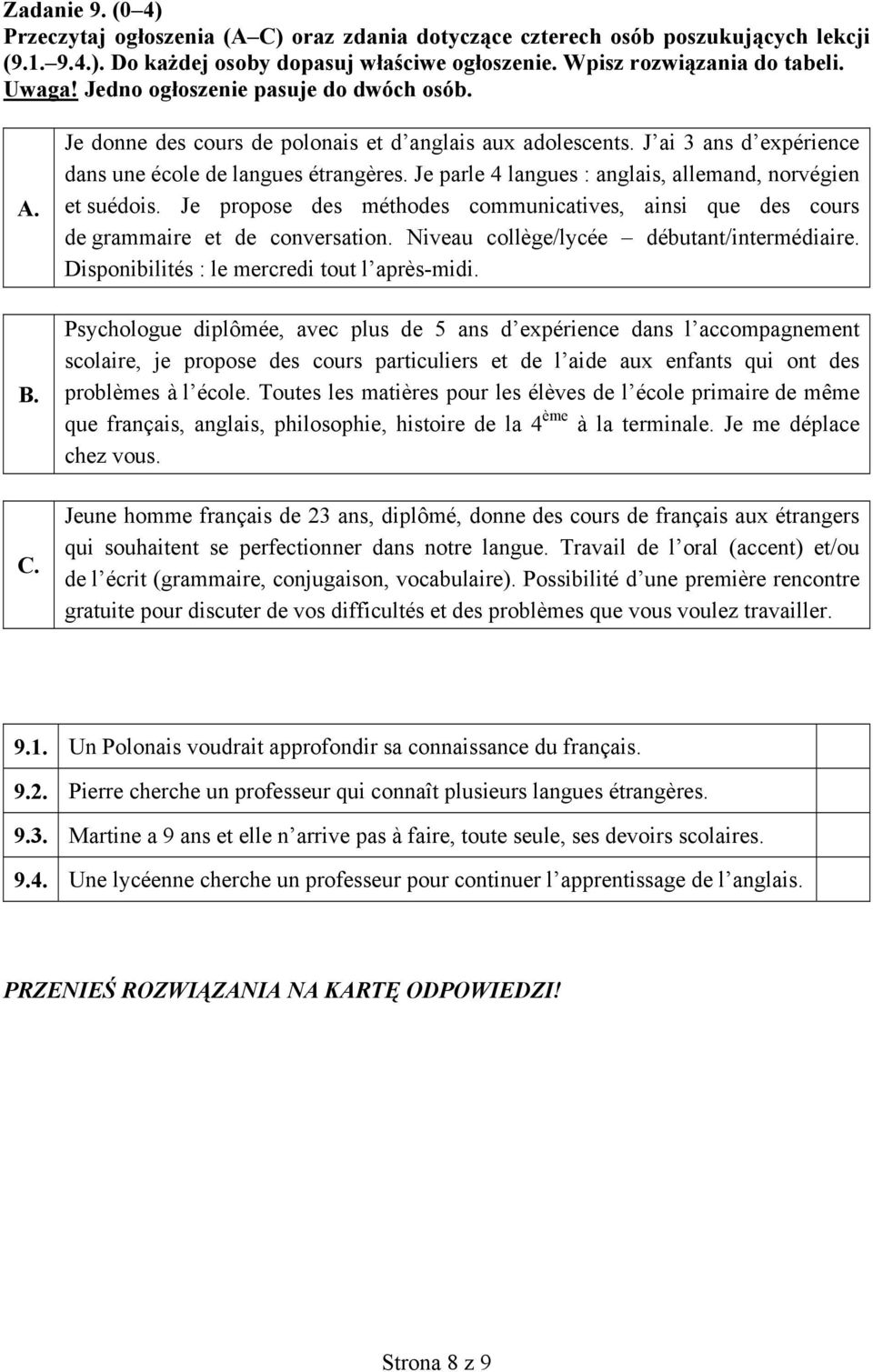 Zadanie 9. (0–4)
Przeczytaj ogłoszenia (A–C) oraz zdania dotyczące czterech osób poszukujących lekcji (9.1.–9.4.). Do każdej osoby dopasuj właściwe ogłoszenie. Wpisz rozwiązania do tabeli. Uwaga! Jedno ogłoszenie pasuje do dwóch osób.

| | |
|---|---|
| A. | Je donne des cours de polonais et d'anglais aux adolescents. J'ai 3 ans d'expérience dans une école de langues étrangères. Je parle 4 langues : anglais, allemand, norvégien et suédois. Je propose des méthodes communicatives, ainsi que des cours de grammaire et de conversation. Niveau collège/lycée – débutant/intermédiaire. Disponibilités : le mercredi tout l'après-midi. |
| B. | Psychologue diplômée, avec plus de 5 ans d'expérience dans l'accompagnement scolaire, je propose des cours particuliers et de l'aide aux enfants qui ont des problèmes à l'école. Toutes les matières pour les élèves de l'école primaire de même que français, anglais, philosophie, histoire de la $4^{ème}$ à la terminale. Je me déplace chez vous. |
| C. | Jeune homme français de 23 ans, diplômé, donne des cours de français aux étrangers qui souhaitent se perfectionner dans notre langue. Travail de l'oral (accent) et/ou de l'écrit (grammaire, conjugaison, vocabulaire). Possibilité d'une première rencontre gratuite pour discuter de vos difficultés et des problèmes que vous voulez travailler. |

| | | |
|---|---|---|
| 9.1. | Un Polonais voudrait approfondir sa connaissance du français. | |
| 9.2. | Pierre cherche un professeur qui connaît plusieurs langues étrangères. | |
| 9.3. | Martine a 9 ans et elle n'arrive pas à faire, toute seule, ses devoirs scolaires. | |
| 9.4. | Une lycéenne cherche un professeur pour continuer l'apprentissage de l'anglais. | |

PRZENIEŚ ROZWIĄZANIA NA KARTĘ ODPOWIEDZI!

Strona 8 z 9